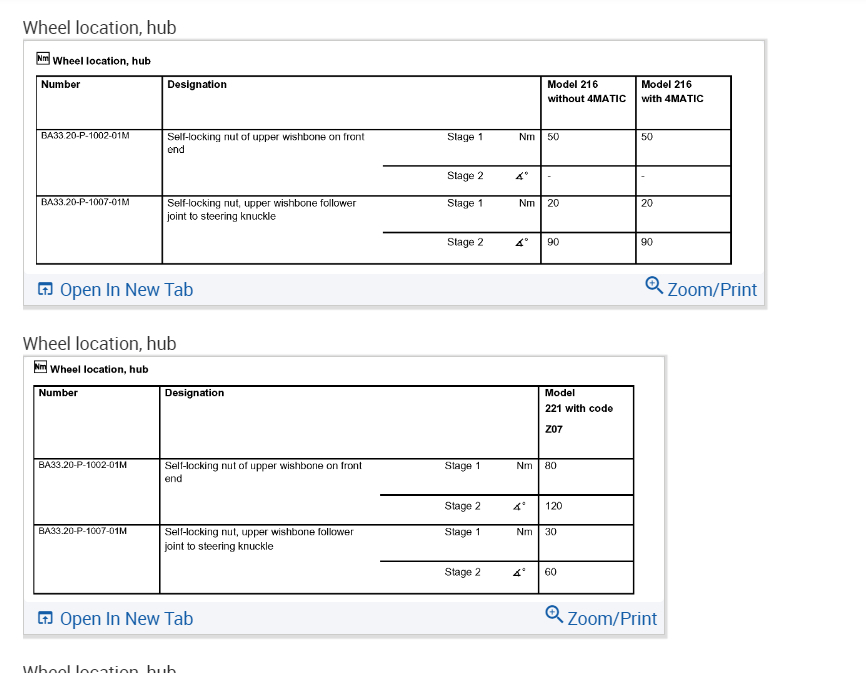 Wheel location, hub

Nm Wheel location, hub

| Number | Designation | | | Model 216 without 4MATIC | Model 216 with 4MATIC |
|---|---|---|---|---|---|
| BA33.20-P-1002-01M | Self-locking nut of upper wishbone on front end | Stage 1 | Nm | 50 | 50 |
| | | Stage 2 | ∡° | - | - |
| BA33.20-P-1007-01M | Self-locking nut, upper wishbone follower joint to steering knuckle | Stage 1 | Nm | 20 | 20 |
| | | Stage 2 | ∡° | 90 | 90 |

Open In New Tab Zoom/Print

Wheel location, hub

Nm Wheel location, hub

| Number | Designation | | | Model 221 with code Z07 |
|---|---|---|---|---|
| BA33.20-P-1002-01M | Self-locking nut of upper wishbone on front end | Stage 1 | Nm | 80 |
| | | Stage 2 | ∡° | 120 |
| BA33.20-P-1007-01M | Self-locking nut, upper wishbone follower joint to steering knuckle | Stage 1 | Nm | 30 |
| | | Stage 2 | ∡° | 60 |

Open In New Tab Zoom/Print

Wheel location, hub